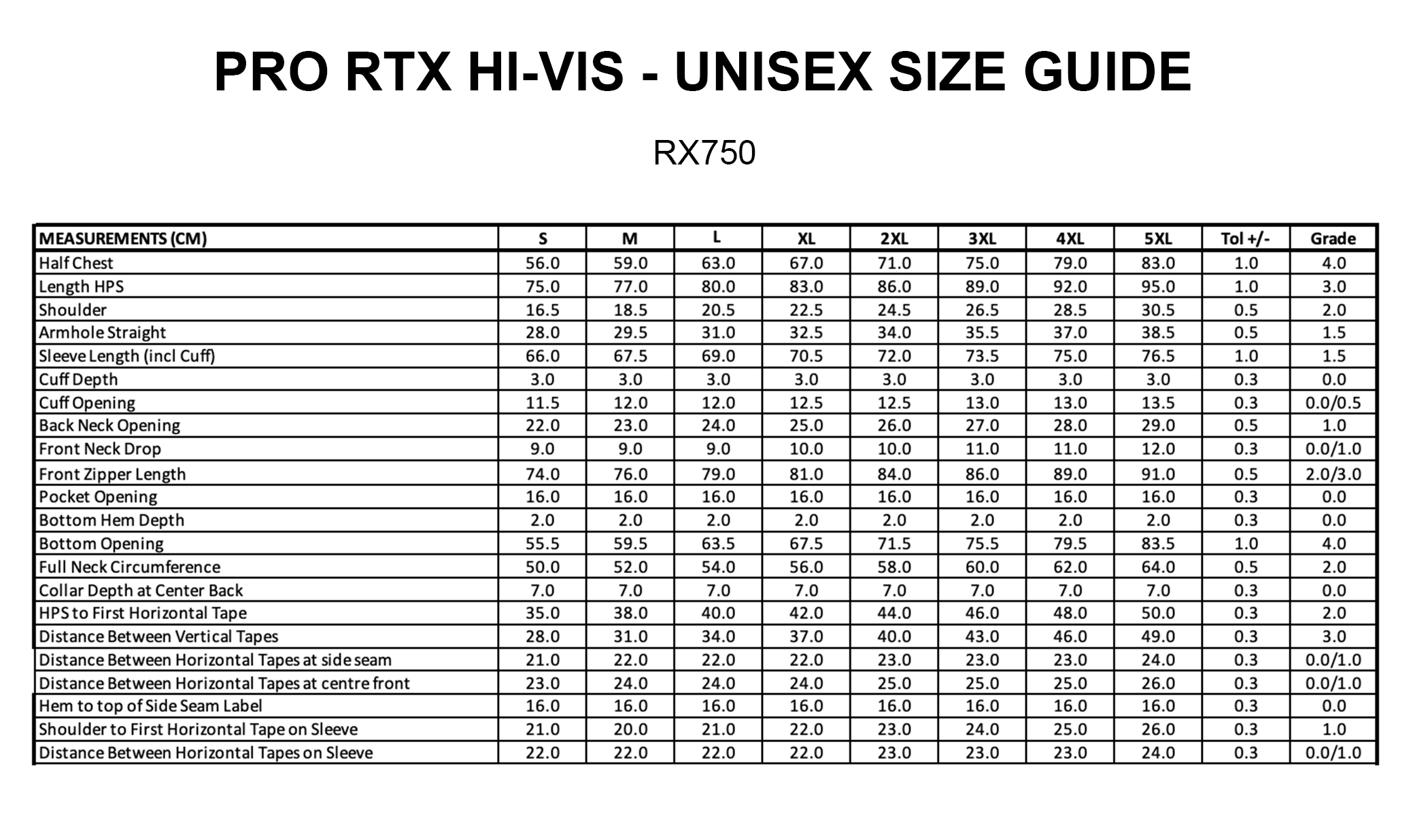 PRO RTX HI-VIS - UNISEX SIZE GUIDE

RX750

| MEASUREMENTS (CM) | S | M | L | XL | 2XL | 3XL | 4XL | 5XL | Tol +/- | Grade |
|---|---|---|---|---|---|---|---|---|---|---|
| Half Chest | 56.0 | 59.0 | 63.0 | 67.0 | 71.0 | 75.0 | 79.0 | 83.0 | 1.0 | 4.0 |
| Length HPS | 75.0 | 77.0 | 80.0 | 83.0 | 86.0 | 89.0 | 92.0 | 95.0 | 1.0 | 3.0 |
| Shoulder | 16.5 | 18.5 | 20.5 | 22.5 | 24.5 | 26.5 | 28.5 | 30.5 | 0.5 | 2.0 |
| Armhole Straight | 28.0 | 29.5 | 31.0 | 32.5 | 34.0 | 35.5 | 37.0 | 38.5 | 0.5 | 1.5 |
| Sleeve Length (incl Cuff) | 66.0 | 67.5 | 69.0 | 70.5 | 72.0 | 73.5 | 75.0 | 76.5 | 1.0 | 1.5 |
| Cuff Depth | 3.0 | 3.0 | 3.0 | 3.0 | 3.0 | 3.0 | 3.0 | 3.0 | 0.3 | 0.0 |
| Cuff Opening | 11.5 | 12.0 | 12.0 | 12.5 | 12.5 | 13.0 | 13.0 | 13.5 | 0.3 | 0.0/0.5 |
| Back Neck Opening | 22.0 | 23.0 | 24.0 | 25.0 | 26.0 | 27.0 | 28.0 | 29.0 | 0.5 | 1.0 |
| Front Neck Drop | 9.0 | 9.0 | 9.0 | 10.0 | 10.0 | 11.0 | 11.0 | 12.0 | 0.3 | 0.0/1.0 |
| Front Zipper Length | 74.0 | 76.0 | 79.0 | 81.0 | 84.0 | 86.0 | 89.0 | 91.0 | 0.5 | 2.0/3.0 |
| Pocket Opening | 16.0 | 16.0 | 16.0 | 16.0 | 16.0 | 16.0 | 16.0 | 16.0 | 0.3 | 0.0 |
| Bottom Hem Depth | 2.0 | 2.0 | 2.0 | 2.0 | 2.0 | 2.0 | 2.0 | 2.0 | 0.3 | 0.0 |
| Bottom Opening | 55.5 | 59.5 | 63.5 | 67.5 | 71.5 | 75.5 | 79.5 | 83.5 | 1.0 | 4.0 |
| Full Neck Circumference | 50.0 | 52.0 | 54.0 | 56.0 | 58.0 | 60.0 | 62.0 | 64.0 | 0.5 | 2.0 |
| Collar Depth at Center Back | 7.0 | 7.0 | 7.0 | 7.0 | 7.0 | 7.0 | 7.0 | 7.0 | 0.3 | 0.0 |
| HPS to First Horizontal Tape | 35.0 | 38.0 | 40.0 | 42.0 | 44.0 | 46.0 | 48.0 | 50.0 | 0.3 | 2.0 |
| Distance Between Vertical Tapes | 28.0 | 31.0 | 34.0 | 37.0 | 40.0 | 43.0 | 46.0 | 49.0 | 0.3 | 3.0 |
| Distance Between Horizontal Tapes at side seam | 21.0 | 22.0 | 22.0 | 22.0 | 23.0 | 23.0 | 23.0 | 24.0 | 0.3 | 0.0/1.0 |
| Distance Between Horizontal Tapes at centre front | 23.0 | 24.0 | 24.0 | 24.0 | 25.0 | 25.0 | 25.0 | 26.0 | 0.3 | 0.0/1.0 |
| Hem to top of Side Seam Label | 16.0 | 16.0 | 16.0 | 16.0 | 16.0 | 16.0 | 16.0 | 16.0 | 0.3 | 0.0 |
| Shoulder to First Horizontal Tape on Sleeve | 21.0 | 20.0 | 21.0 | 22.0 | 23.0 | 24.0 | 25.0 | 26.0 | 0.3 | 1.0 |
| Distance Between Horizontal Tapes on Sleeve | 22.0 | 22.0 | 22.0 | 22.0 | 23.0 | 23.0 | 23.0 | 24.0 | 0.3 | 0.0/1.0 |